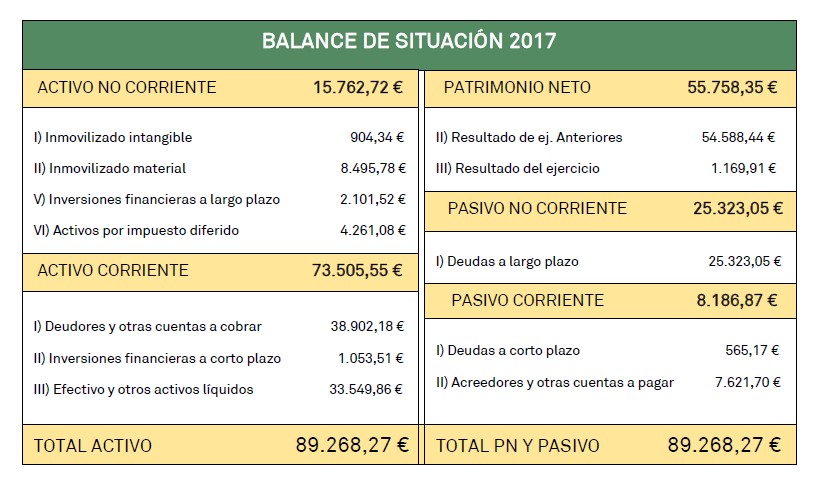 BALANCE DE SITUACIÓN 2017

| ACTIVO NO CORRIENTE | 15.762,72 € |
|---|---|
| I) Inmovilizado intangible | 904,34 € |
| II) Inmovilizado material | 8.495,78 € |
| V) Inversiones financieras a largo plazo | 2.101,52 € |
| VI) Activos por impuesto diferido | 4.261,08 € |
| ACTIVO CORRIENTE | 73.505,55 € |
| I) Deudores y otras cuentas a cobrar | 38.902,18 € |
| II) Inversiones financieras a corto plazo | 1.053,51 € |
| III) Efectivo y otros activos líquidos | 33.549,86 € |
| TOTAL ACTIVO | 89.268,27 € |

| PATRIMONIO NETO | 55.758,35 € |
|---|---|
| II) Resultado de ej. Anteriores | 54.588,44 € |
| III) Resultado del ejercicio | 1.169,91 € |
| PASIVO NO CORRIENTE | 25.323,05 € |
| I) Deudas a largo plazo | 25.323,05 € |
| PASIVO CORRIENTE | 8.186,87 € |
| I) Deudas a corto plazo | 565,17 € |
| II) Acreedores y otras cuentas a pagar | 7.621,70 € |
| TOTAL PN Y PASIVO | 89.268,27 € |